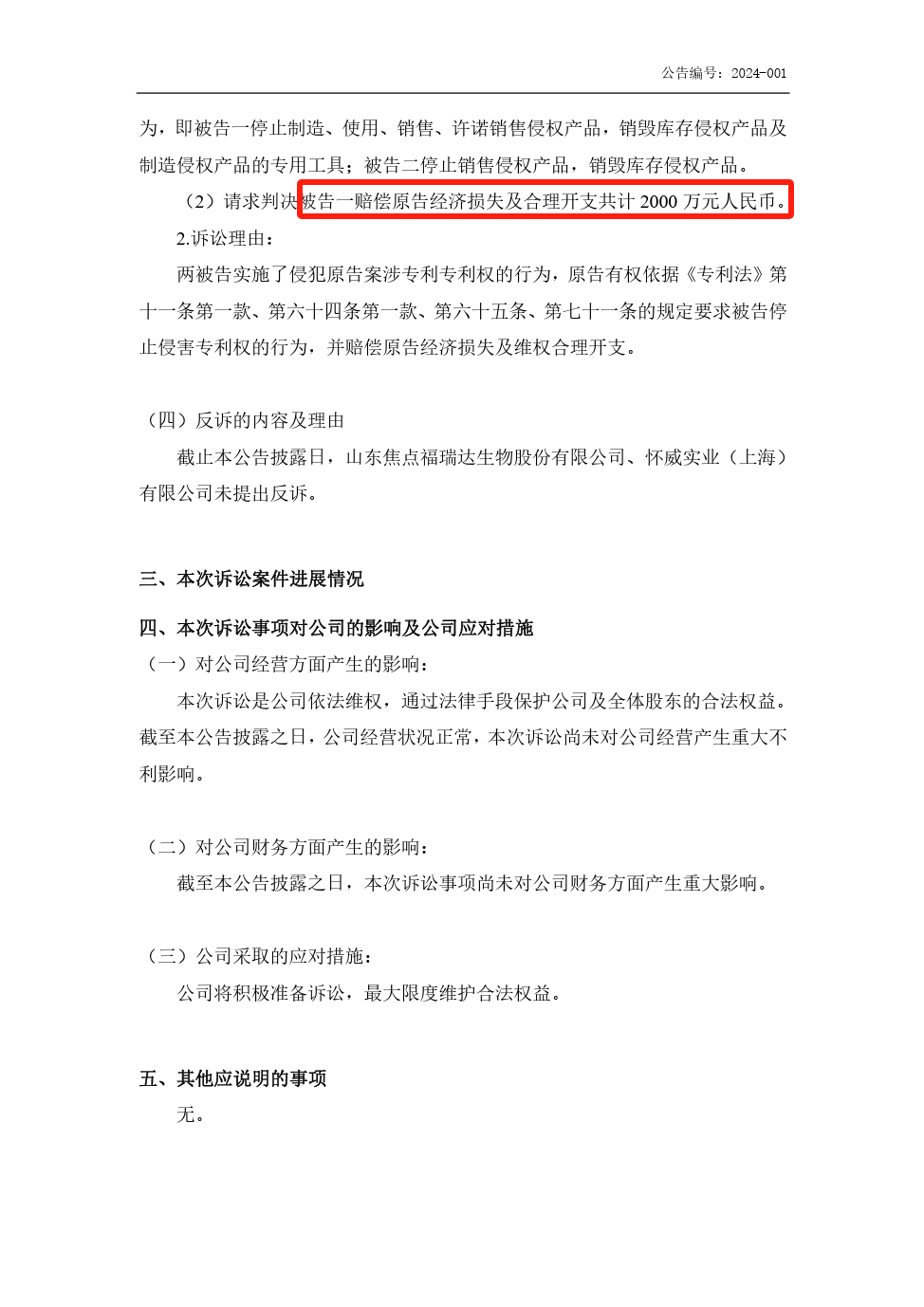 公告编号：2024-001

为，即被告一停止制造、使用、销售、许诺销售侵权产品，销毁库存侵权产品及制造侵权产品的专用工具；被告二停止销售侵权产品，销毁库存侵权产品。

（2）请求判决被告一赔偿原告经济损失及合理开支共计 2000 万元人民币。

2.诉讼理由：

两被告实施了侵犯原告案涉专利专利权的行为，原告有权依据《专利法》第十一条第一款、第六十四条第一款、第六十五条、第七十一条的规定要求被告停止侵害专利权的行为，并赔偿原告经济损失及维权合理开支。

（四）反诉的内容及理由

截止本公告披露日，山东焦点福瑞达生物股份有限公司、怀威实业（上海）有限公司未提出反诉。

三、本次诉讼案件进展情况

四、本次诉讼事项对公司的影响及公司应对措施

（一）对公司经营方面产生的影响：

本次诉讼是公司依法维权，通过法律手段保护公司及全体股东的合法权益。截至本公告披露之日，公司经营状况正常，本次诉讼尚未对公司经营产生重大不利影响。

（二）对公司财务方面产生的影响：

截至本公告披露之日，本次诉讼事项尚未对公司财务方面产生重大影响。

（三）公司采取的应对措施：

公司将积极准备诉讼，最大限度维护合法权益。

五、其他应说明的事项

无。